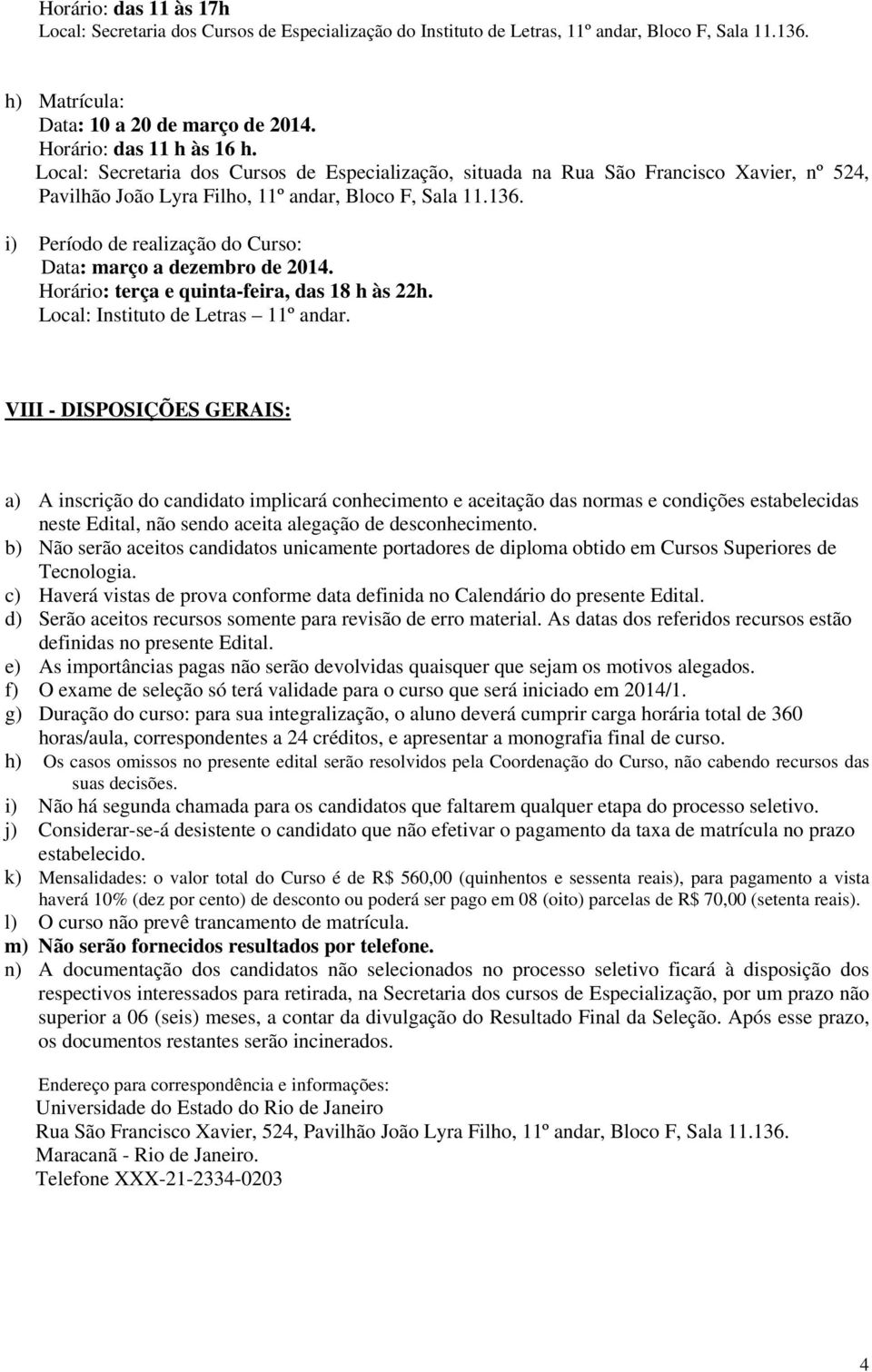 Horário: das 11 às 17h
Local: Secretaria dos Cursos de Especialização do Instituto de Letras, 11º andar, Bloco F, Sala 11.136.

h) Matrícula:
Data: 10 a 20 de março de 2014.
Horário: das 11 h às 16 h.
Local: Secretaria dos Cursos de Especialização, situada na Rua São Francisco Xavier, nº 524, Pavilhão João Lyra Filho, 11º andar, Bloco F, Sala 11.136.

i) Período de realização do Curso:
Data: março a dezembro de 2014.
Horário: terça e quinta-feira, das 18 h às 22h.
Local: Instituto de Letras – 11º andar.

VIII - DISPOSIÇÕES GERAIS:

a) A inscrição do candidato implicará conhecimento e aceitação das normas e condições estabelecidas neste Edital, não sendo aceita alegação de desconhecimento.
b) Não serão aceitos candidatos unicamente portadores de diploma obtido em Cursos Superiores de Tecnologia.
c) Haverá vistas de prova conforme data definida no Calendário do presente Edital.
d) Serão aceitos recursos somente para revisão de erro material. As datas dos referidos recursos estão definidas no presente Edital.
e) As importâncias pagas não serão devolvidas quaisquer que sejam os motivos alegados.
f) O exame de seleção só terá validade para o curso que será iniciado em 2014/1.
g) Duração do curso: para sua integralização, o aluno deverá cumprir carga horária total de 360 horas/aula, correspondentes a 24 créditos, e apresentar a monografia final de curso.
h) Os casos omissos no presente edital serão resolvidos pela Coordenação do Curso, não cabendo recursos das suas decisões.
i) Não há segunda chamada para os candidatos que faltarem qualquer etapa do processo seletivo.
j) Considerar-se-á desistente o candidato que não efetivar o pagamento da taxa de matrícula no prazo estabelecido.
k) Mensalidades: o valor total do Curso é de R$ 560,00 (quinhentos e sessenta reais), para pagamento a vista haverá 10% (dez por cento) de desconto ou poderá ser pago em 08 (oito) parcelas de R$ 70,00 (setenta reais).
l) O curso não prevê trancamento de matrícula.
m) Não serão fornecidos resultados por telefone.
n) A documentação dos candidatos não selecionados no processo seletivo ficará à disposição dos respectivos interessados para retirada, na Secretaria dos cursos de Especialização, por um prazo não superior a 06 (seis) meses, a contar da divulgação do Resultado Final da Seleção. Após esse prazo, os documentos restantes serão incinerados.

Endereço para correspondência e informações:
Universidade do Estado do Rio de Janeiro
Rua São Francisco Xavier, 524, Pavilhão João Lyra Filho, 11º andar, Bloco F, Sala 11.136.
Maracanã - Rio de Janeiro.
Telefone XXX-21-2334-0203

4